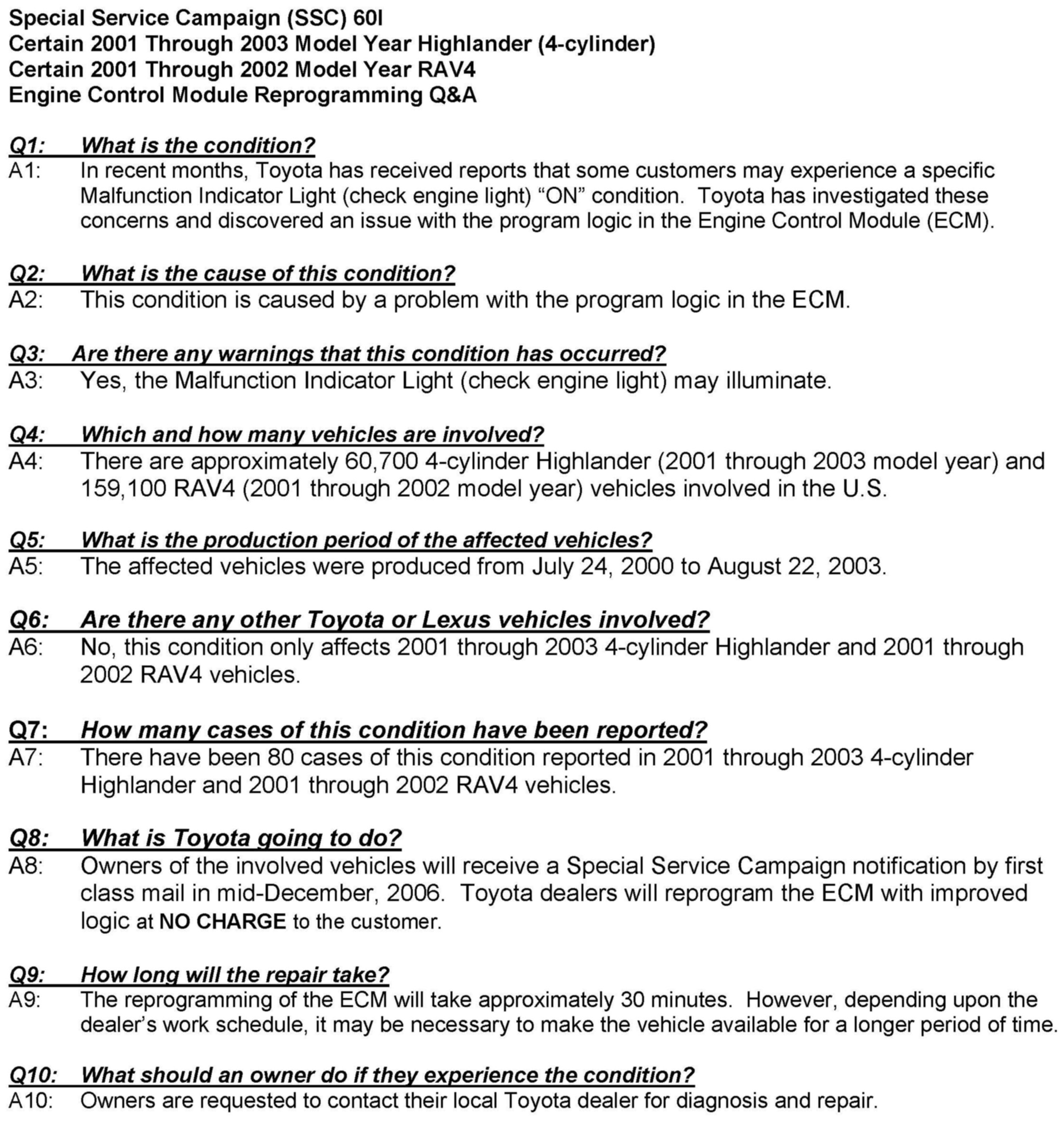 Special Service Campaign (SSC) 60I
Certain 2001 Through 2003 Model Year Highlander (4-cylinder)
Certain 2001 Through 2002 Model Year RAV4
Engine Control Module Reprogramming Q&A

Q1: What is the condition?
A1: In recent months, Toyota has received reports that some customers may experience a specific Malfunction Indicator Light (check engine light) “ON” condition. Toyota has investigated these concerns and discovered an issue with the program logic in the Engine Control Module (ECM).

Q2: What is the cause of this condition?
A2: This condition is caused by a problem with the program logic in the ECM.

Q3: Are there any warnings that this condition has occurred?
A3: Yes, the Malfunction Indicator Light (check engine light) may illuminate.

Q4: Which and how many vehicles are involved?
A4: There are approximately 60,700 4-cylinder Highlander (2001 through 2003 model year) and 159,100 RAV4 (2001 through 2002 model year) vehicles involved in the U.S.

Q5: What is the production period of the affected vehicles?
A5: The affected vehicles were produced from July 24, 2000 to August 22, 2003.

Q6: Are there any other Toyota or Lexus vehicles involved?
A6: No, this condition only affects 2001 through 2003 4-cylinder Highlander and 2001 through 2002 RAV4 vehicles.

Q7: How many cases of this condition have been reported?
A7: There have been 80 cases of this condition reported in 2001 through 2003 4-cylinder Highlander and 2001 through 2002 RAV4 vehicles.

Q8: What is Toyota going to do?
A8: Owners of the involved vehicles will receive a Special Service Campaign notification by first class mail in mid-December, 2006. Toyota dealers will reprogram the ECM with improved logic at NO CHARGE to the customer.

Q9: How long will the repair take?
A9: The reprogramming of the ECM will take approximately 30 minutes. However, depending upon the dealer’s work schedule, it may be necessary to make the vehicle available for a longer period of time.

Q10: What should an owner do if they experience the condition?
A10: Owners are requested to contact their local Toyota dealer for diagnosis and repair.